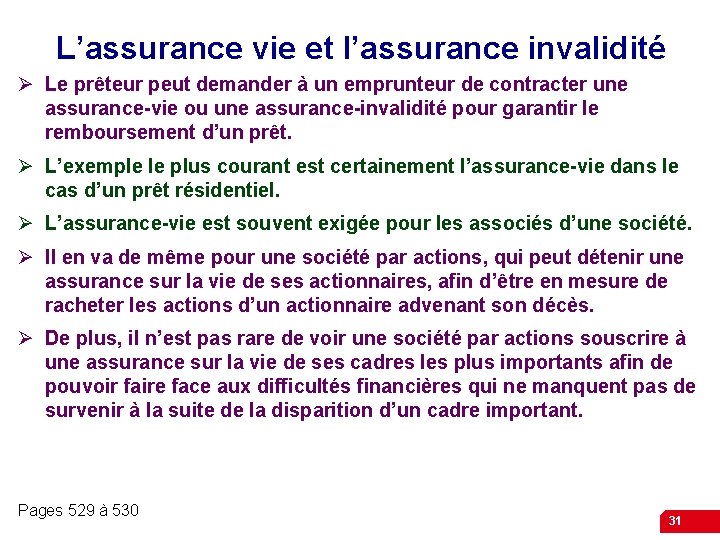 L’assurance vie et l’assurance invalidité

➢ Le prêteur peut demander à un emprunteur de contracter une assurance-vie ou une assurance-invalidité pour garantir le remboursement d’un prêt.

➢ L’exemple le plus courant est certainement l’assurance-vie dans le cas d’un prêt résidentiel.

➢ L’assurance-vie est souvent exigée pour les associés d’une société.

➢ Il en va de même pour une société par actions, qui peut détenir une assurance sur la vie de ses actionnaires, afin d’être en mesure de racheter les actions d’un actionnaire advenant son décès.

➢ De plus, il n’est pas rare de voir une société par actions souscrire à une assurance sur la vie de ses cadres les plus importants afin de pouvoir faire face aux difficultés financières qui ne manquent pas de survenir à la suite de la disparition d’un cadre important.

Pages 529 à 530

31